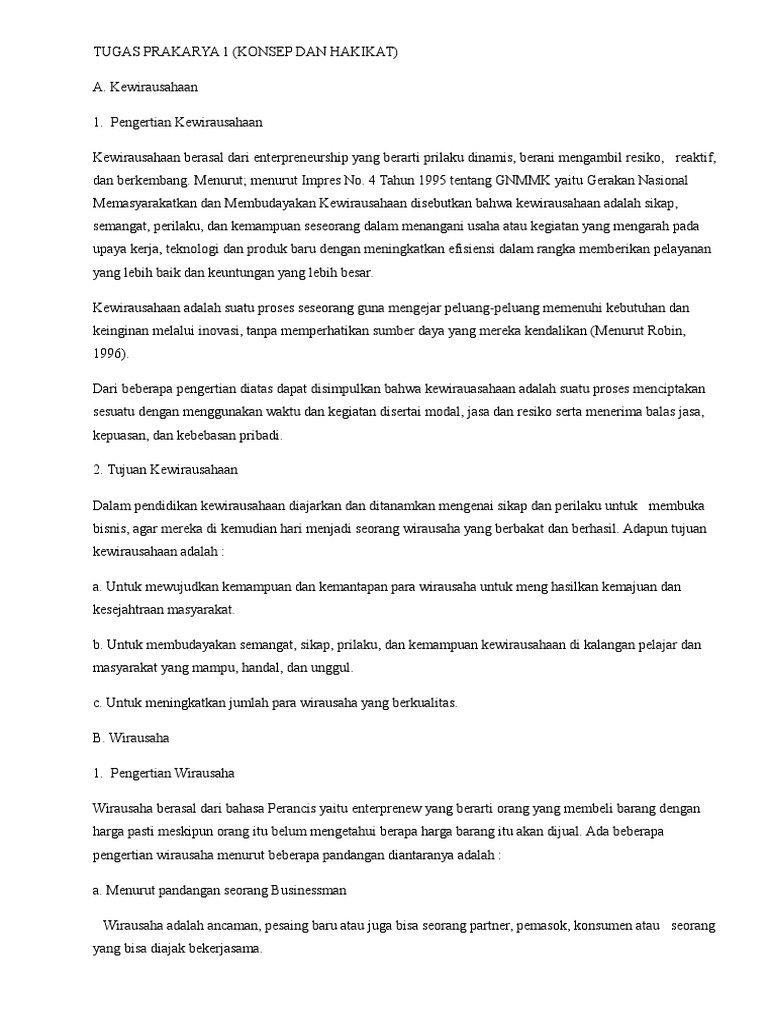 TUGAS PRAKARYA 1 (KONSEP DAN HAKIKAT)

A. Kewirausahaan

1. Pengertian Kewirausahaan

Kewirausahaan berasal dari enterpreneurship yang berarti prilaku dinamis, berani mengambil resiko, reaktif, dan berkembang. Menurut; menurut Impres No. 4 Tahun 1995 tentang GNMMK yaitu Gerakan Nasional Memasyarakatkan dan Membudayakan Kewirausahaan disebutkan bahwa kewirausahaan adalah sikap, semangat, perilaku, dan kemampuan seseorang dalam menangani usaha atau kegiatan yang mengarah pada upaya kerja, teknologi dan produk baru dengan meningkatkan efisiensi dalam rangka memberikan pelayanan yang lebih baik dan keuntungan yang lebih besar.

Kewirausahaan adalah suatu proses seseorang guna mengejar peluang-peluang memenuhi kebutuhan dan keinginan melalui inovasi, tanpa memperhatikan sumber daya yang mereka kendalikan (Menurut Robin, 1996).

Dari beberapa pengertian diatas dapat disimpulkan bahwa kewirauasahaan adalah suatu proses menciptakan sesuatu dengan menggunakan waktu dan kegiatan disertai modal, jasa dan resiko serta menerima balas jasa, kepuasan, dan kebebasan pribadi.

2. Tujuan Kewirausahaan

Dalam pendidikan kewirausahaan diajarkan dan ditanamkan mengenai sikap dan perilaku untuk membuka bisnis, agar mereka di kemudian hari menjadi seorang wirausaha yang berbakat dan berhasil. Adapun tujuan kewirausahaan adalah :

a. Untuk mewujudkan kemampuan dan kemantapan para wirausaha untuk meng hasilkan kemajuan dan kesejahtraan masyarakat.

b. Untuk membudayakan semangat, sikap, prilaku, dan kemampuan kewirausahaan di kalangan pelajar dan masyarakat yang mampu, handal, dan unggul.

c. Untuk meningkatkan jumlah para wirausaha yang berkualitas.

B. Wirausaha

1. Pengertian Wirausaha

Wirausaha berasal dari bahasa Perancis yaitu enterprenew yang berarti orang yang membeli barang dengan harga pasti meskipun orang itu belum mengetahui berapa harga barang itu akan dijual. Ada beberapa pengertian wirausaha menurut beberapa pandangan diantaranya adalah :

a. Menurut pandangan seorang Businessman

Wirausaha adalah ancaman, pesaing baru atau juga bisa seorang partner, pemasok, konsumen atau seorang yang bisa diajak bekerjasama.